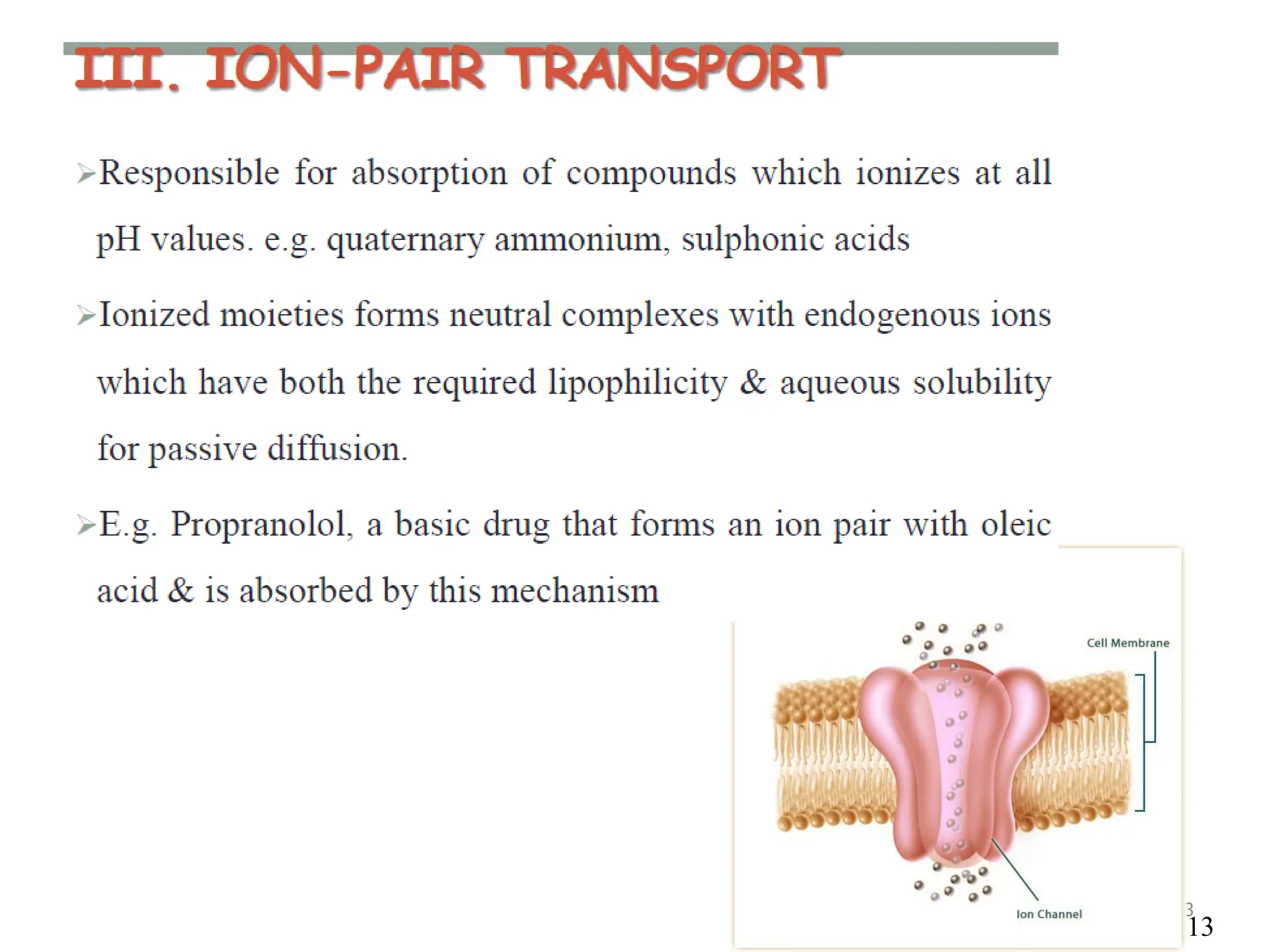 III. ION-PAIR TRANSPORT

➢Responsible for absorption of compounds which ionizes at all pH values. e.g. quaternary ammonium, sulphonic acids

➢Ionized moieties forms neutral complexes with endogenous ions which have both the required lipophilicity & aqueous solubility for passive diffusion.

➢E.g. Propranolol, a basic drug that forms an ion pair with oleic acid & is absorbed by this mechanism

Cell Membrane

Ion Channel

3

13